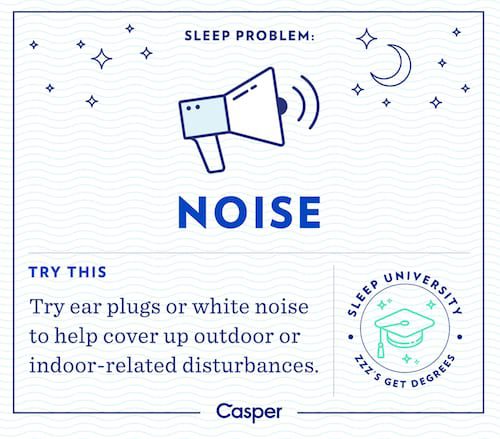 SLEEP PROBLEM:

NOISE

TRY THIS

Try ear plugs or white noise to help cover up outdoor or indoor-related disturbances.

SLEEP UNIVERSITY
ZZZ'S GET DEGREES

Casper